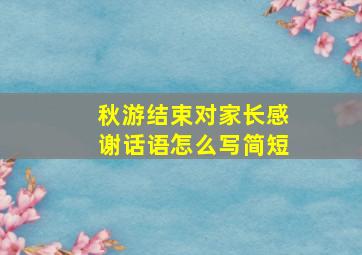 秋游结束对家长感谢话语怎么写简短